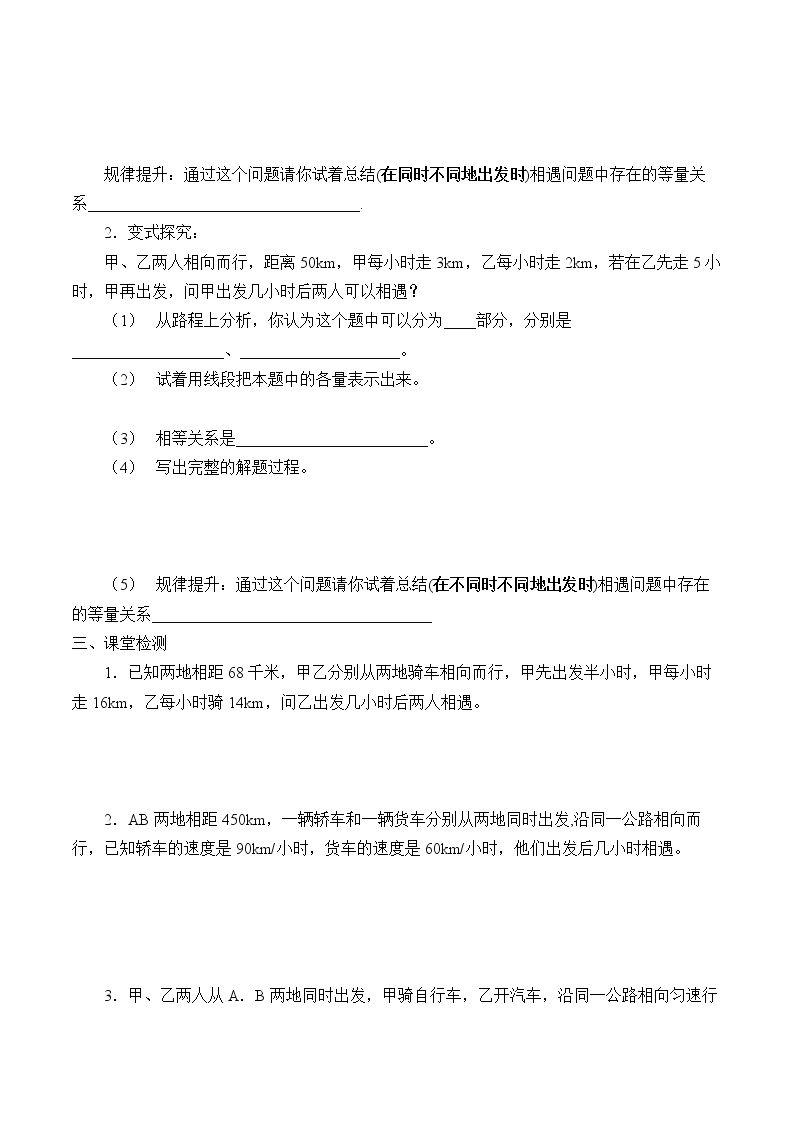 规律提升：通过这个问题请你试着总结(在同时不同地出发时)相遇问题中存在的等量关系____.

2．变式探究：

甲、乙两人相向而行，距离50km，甲每小时走3km，乙每小时走2km，若在乙先走5小时，甲再出发，问甲出发几小时后两人可以相遇？

（1） 从路程上分析，你认为这个题中可以分为____部分，分别是____、____。

（2） 试着用线段把本题中的各量表示出来。

（3） 相等关系是____。

（4） 写出完整的解题过程。

（5） 规律提升：通过这个问题请你试着总结(在不同时不同地出发时)相遇问题中存在的等量关系____

三、课堂检测

1．已知两地相距68千米，甲乙分别从两地骑车相向而行，甲先出发半小时，甲每小时走16km，乙每小时骑14km，问乙出发几小时后两人相遇。

2．AB两地相距450km，一辆轿车和一辆货车分别从两地同时出发,沿同一公路相向而行，已知轿车的速度是90km/小时，货车的速度是60km/小时，他们出发后几小时相遇。

3．甲、乙两人从A．B两地同时出发，甲骑自行车，乙开汽车，沿同一公路相向匀速行